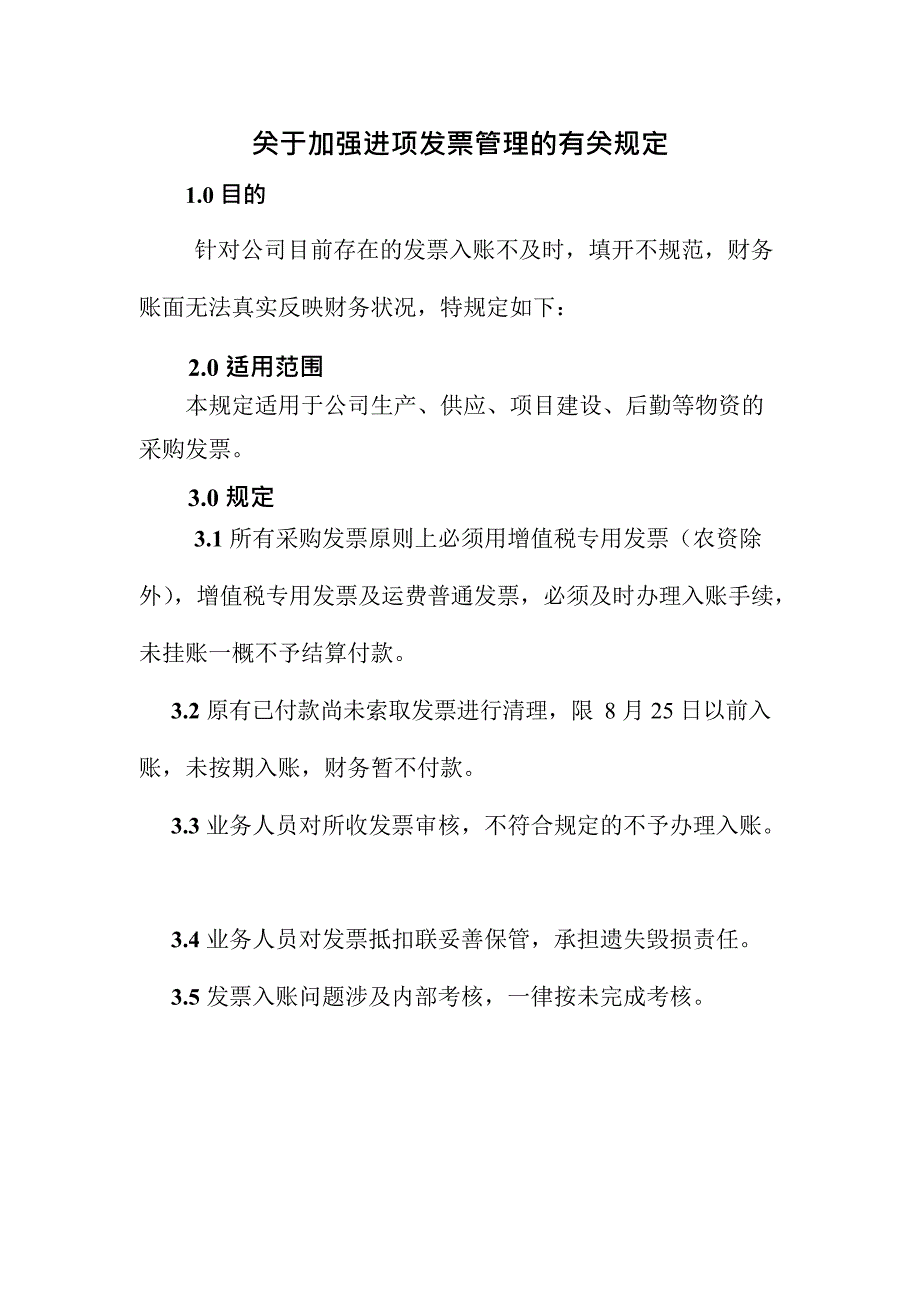 关于加强进项发票管理的有关规定

1.0 目的

针对公司目前存在的发票入账不及时，填开不规范，财务账面无法真实反映财务状况，特规定如下：

2.0 适用范围

本规定适用于公司生产、供应、项目建设、后勤等物资的采购发票。

3.0 规定

3.1 所有采购发票原则上必须用增值税专用发票（农资除外），增值税专用发票及运费普通发票，必须及时办理入账手续，未挂账一概不予结算付款。

3.2 原有已付款尚未索取发票进行清理，限 8 月 25 日以前入账，未按期入账，财务暂不付款。

3.3 业务人员对所收发票审核，不符合规定的不予办理入账。

3.4 业务人员对发票抵扣联妥善保管，承担遗失毁损责任。

3.5 发票入账问题涉及内部考核，一律按未完成考核。